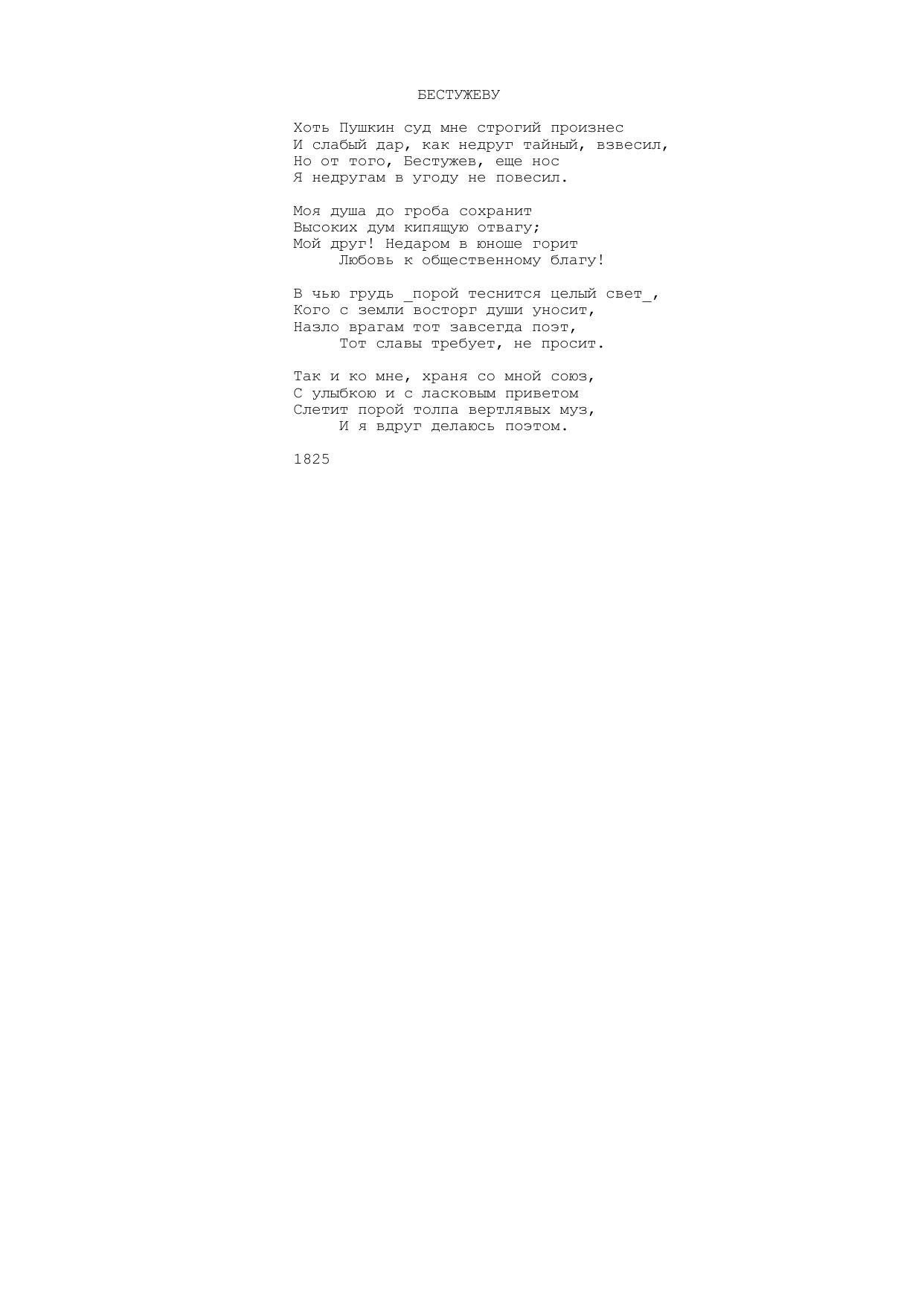 БЕСТУЖЕВУ

Хоть Пушкин суд мне строгий произнес
И слабый дар, как недруг тайный, взвесил,
Но от того, Бестужев, еще нос
Я недругам в угоду не повесил.

Моя душа до гроба сохранит
Высоких дум кипящую отвагу;
Мой друг! Недаром в юноше горит
Любовь к общественному благу!

В чью грудь _порой теснится целый свет_,
Кого с земли восторг души уносит,
Назло врагам тот завсегда поэт,
Тот славы требует, не просит.

Так и ко мне, храня со мной союз,
С улыбкою и с ласковым приветом
Слетит порой толпа вертлявых муз,
И я вдруг делаюсь поэтом.

1825